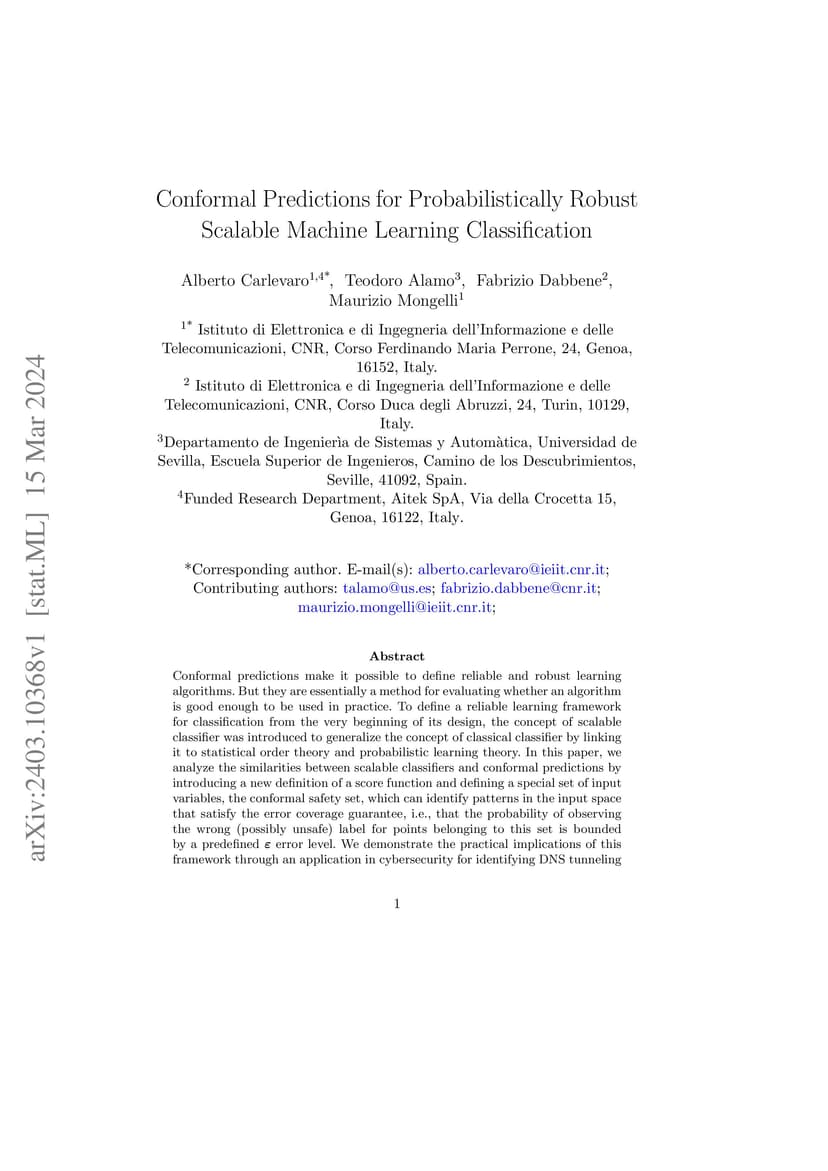 arXiv:2403.10368v1 [stat.ML] 15 Mar 2024

Conformal Predictions for Probabilistically Robust Scalable Machine Learning Classification

Alberto Carlevaro$^{1,4*}$, Teodoro Alamo$^{3}$, Fabrizio Dabbene$^{2}$, Maurizio Mongelli$^{1}$

$^{1*}$ Istituto di Elettronica e di Ingegneria dell'Informazione e delle Telecomunicazioni, CNR, Corso Ferdinando Maria Perrone, 24, Genoa, 16152, Italy.
$^{2}$ Istituto di Elettronica e di Ingegneria dell'Informazione e delle Telecomunicazioni, CNR, Corso Duca degli Abruzzi, 24, Turin, 10129, Italy.
$^{3}$Departamento de Ingenierìa de Sistemas y Automàtica, Universidad de Sevilla, Escuela Superior de Ingenieros, Camino de los Descubrimientos, Seville, 41092, Spain.
$^{4}$Funded Research Department, Aitek SpA, Via della Crocetta 15, Genoa, 16122, Italy.

*Corresponding author. E-mail(s): alberto.carlevaro@ieiit.cnr.it; Contributing authors: talamo@us.es; fabrizio.dabbene@cnr.it; maurizio.mongelli@ieiit.cnr.it;

Abstract

Conformal predictions make it possible to define reliable and robust learning algorithms. But they are essentially a method for evaluating whether an algorithm is good enough to be used in practice. To define a reliable learning framework for classification from the very beginning of its design, the concept of scalable classifier was introduced to generalize the concept of classical classifier by linking it to statistical order theory and probabilistic learning theory. In this paper, we analyze the similarities between scalable classifiers and conformal predictions by introducing a new definition of a score function and defining a special set of input variables, the conformal safety set, which can identify patterns in the input space that satisfy the error coverage guarantee, i.e., that the probability of observing the wrong (possibly unsafe) label for points belonging to this set is bounded by a predefined $\varepsilon$ error level. We demonstrate the practical implications of this framework through an application in cybersecurity for identifying DNS tunneling

1